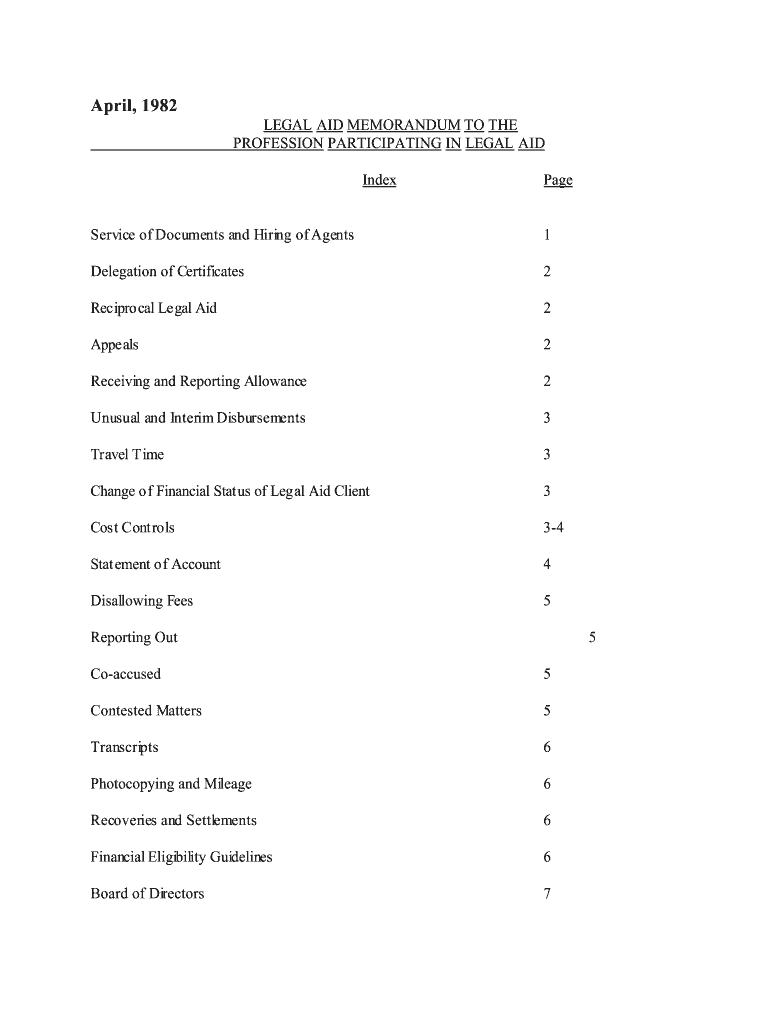 April, 1982

LEGAL AID MEMORANDUM TO THE PROFESSION PARTICIPATING IN LEGAL AID

| Index | Page |
|---|---|
| Service of Documents and Hiring of Agents | 1 |
| Delegation of Certificates | 2 |
| Reciprocal Legal Aid | 2 |
| Appeals | 2 |
| Receiving and Reporting Allowance | 2 |
| Unusual and Interim Disbursements | 3 |
| Travel Time | 3 |
| Change of Financial Status of Legal Aid Client | 3 |
| Cost Controls | 3-4 |
| Statement of Account | 4 |
| Disallowing Fees | 5 |
| Reporting Out | 5 |
| Co-accused | 5 |
| Contested Matters | 5 |
| Transcripts | 6 |
| Photocopying and Mileage | 6 |
| Recoveries and Settlements | 6 |
| Financial Eligibility Guidelines | 6 |
| Board of Directors | 7 |